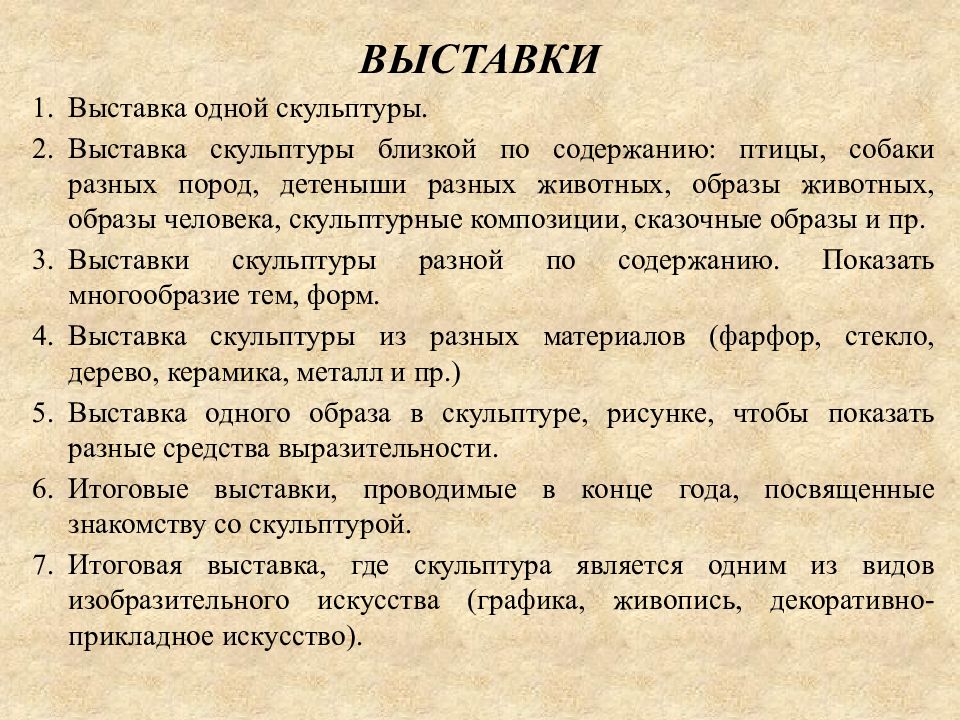 ВЫСТАВКИ

1. Выставка одной скульптуры.
2. Выставка скульптуры близкой по содержанию: птицы, собаки разных пород, детеныши разных животных, образы животных, образы человека, скульптурные композиции, сказочные образы и пр.
3. Выставки скульптуры разной по содержанию. Показать многообразие тем, форм.
4. Выставка скульптуры из разных материалов (фарфор, стекло, дерево, керамика, металл и пр.)
5. Выставка одного образа в скульптуре, рисунке, чтобы показать разные средства выразительности.
6. Итоговые выставки, проводимые в конце года, посвященные знакомству со скульптурой.
7. Итоговая выставка, где скульптура является одним из видов изобразительного искусства (графика, живопись, декоративно-прикладное искусство).